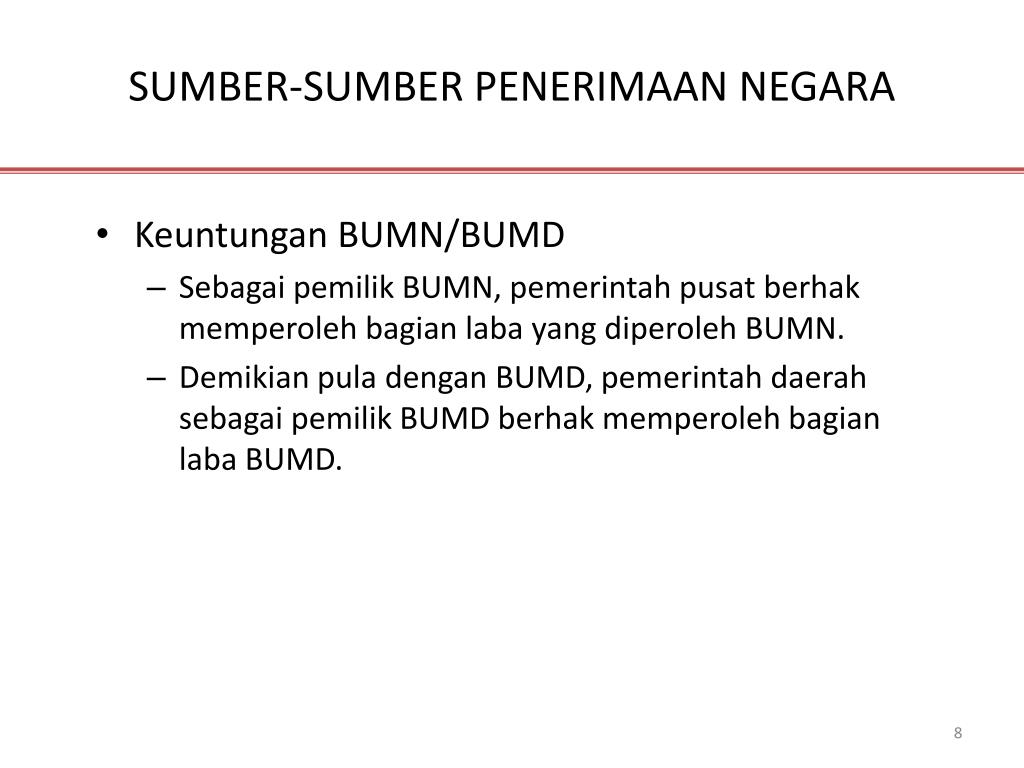 SUMBER-SUMBER PENERIMAAN NEGARA

• Keuntungan BUMN/BUMD
– Sebagai pemilik BUMN, pemerintah pusat berhak memperoleh bagian laba yang diperoleh BUMN.
– Demikian pula dengan BUMD, pemerintah daerah sebagai pemilik BUMD berhak memperoleh bagian laba BUMD.

8